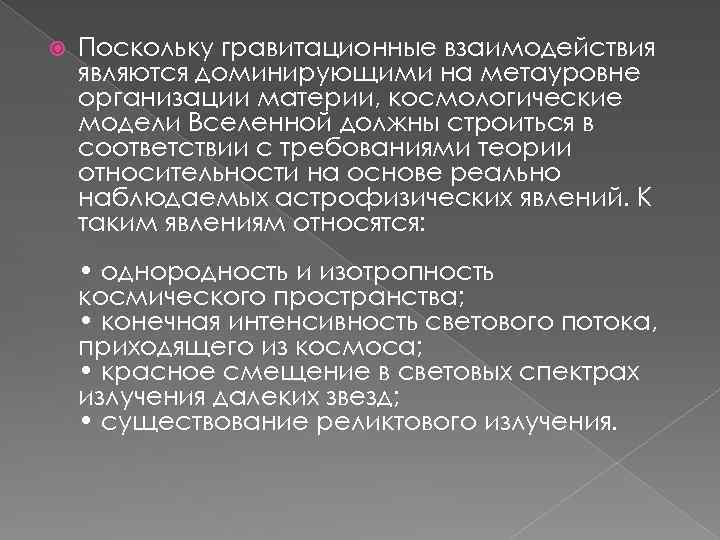 Поскольку гравитационные взаимодействия являются доминирующими на метауровне организации материи, космологические модели Вселенной должны строиться в соответствии с требованиями теории относительности на основе реально наблюдаемых астрофизических явлений. К таким явлениям относятся:

• однородность и изотропность космического пространства;
• конечная интенсивность светового потока, приходящего из космоса;
• красное смещение в световых спектрах излучения далеких звезд;
• существование реликтового излучения.